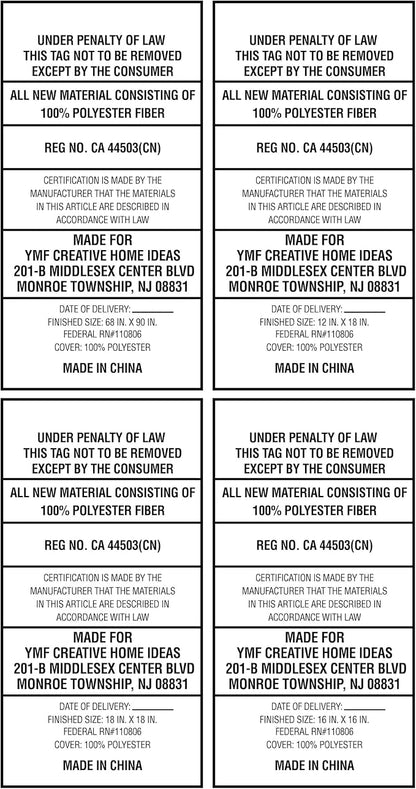 UNDER PENALTY OF LAW
THIS TAG NOT TO BE REMOVED
EXCEPT BY THE CONSUMER

ALL NEW MATERIAL CONSISTING OF 100% POLYESTER FIBER

REG NO. CA 44503(CN)

CERTIFICATION IS MADE BY THE MANUFACTURER THAT THE MATERIALS IN THIS ARTICLE ARE DESCRIBED IN ACCORDANCE WITH LAW

MADE FOR
YMF CREATIVE HOME IDEAS
201-B MIDDLESEX CENTER BLVD
MONROE TOWNSHIP, NJ 08831

DATE OF DELIVERY: ____
FINISHED SIZE: 68 IN. X 90 IN.
FEDERAL RN#110806
COVER: 100% POLYESTER

MADE IN CHINA

UNDER PENALTY OF LAW
THIS TAG NOT TO BE REMOVED
EXCEPT BY THE CONSUMER

ALL NEW MATERIAL CONSISTING OF 100% POLYESTER FIBER

REG NO. CA 44503(CN)

CERTIFICATION IS MADE BY THE MANUFACTURER THAT THE MATERIALS IN THIS ARTICLE ARE DESCRIBED IN ACCORDANCE WITH LAW

MADE FOR
YMF CREATIVE HOME IDEAS
201-B MIDDLESEX CENTER BLVD
MONROE TOWNSHIP, NJ 08831

DATE OF DELIVERY: ____
FINISHED SIZE: 12 IN. X 18 IN.
FEDERAL RN#110806
COVER: 100% POLYESTER

MADE IN CHINA

UNDER PENALTY OF LAW
THIS TAG NOT TO BE REMOVED
EXCEPT BY THE CONSUMER

ALL NEW MATERIAL CONSISTING OF 100% POLYESTER FIBER

REG NO. CA 44503(CN)

CERTIFICATION IS MADE BY THE MANUFACTURER THAT THE MATERIALS IN THIS ARTICLE ARE DESCRIBED IN ACCORDANCE WITH LAW

MADE FOR
YMF CREATIVE HOME IDEAS
201-B MIDDLESEX CENTER BLVD
MONROE TOWNSHIP, NJ 08831

DATE OF DELIVERY: ____
FINISHED SIZE: 18 IN. X 18 IN.
FEDERAL RN#110806
COVER: 100% POLYESTER

MADE IN CHINA

UNDER PENALTY OF LAW
THIS TAG NOT TO BE REMOVED
EXCEPT BY THE CONSUMER

ALL NEW MATERIAL CONSISTING OF 100% POLYESTER FIBER

REG NO. CA 44503(CN)

CERTIFICATION IS MADE BY THE MANUFACTURER THAT THE MATERIALS IN THIS ARTICLE ARE DESCRIBED IN ACCORDANCE WITH LAW

MADE FOR
YMF CREATIVE HOME IDEAS
201-B MIDDLESEX CENTER BLVD
MONROE TOWNSHIP, NJ 08831

DATE OF DELIVERY: ____
FINISHED SIZE: 16 IN. X 16 IN.
FEDERAL RN#110806
COVER: 100% POLYESTER

MADE IN CHINA